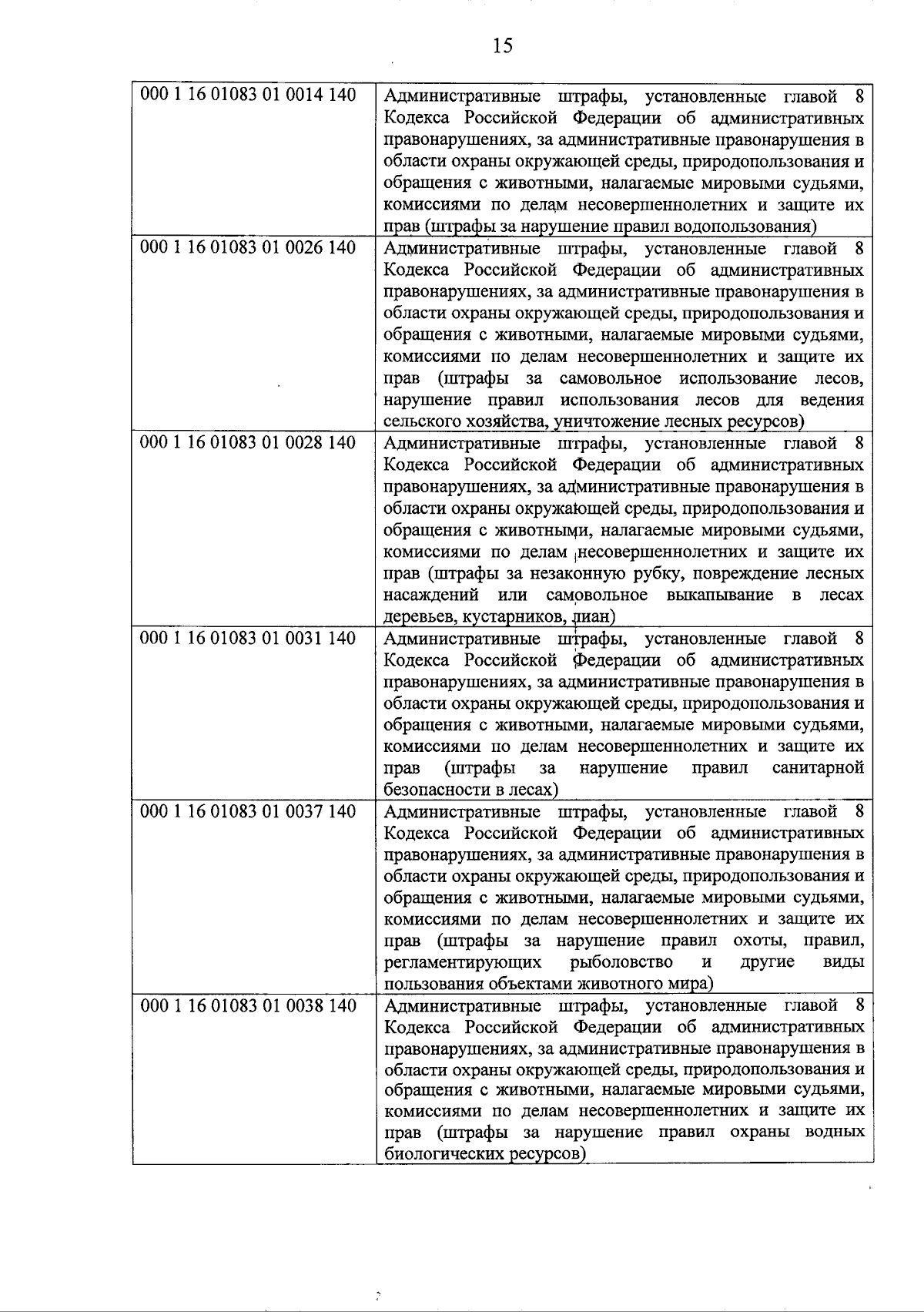 15

| | |
|---|---|
| 000 1 16 01083 01 0014 140 | Административные штрафы, установленные главой 8 Кодекса Российской Федерации об административных правонарушениях, за административные правонарушения в области охраны окружающей среды, природопользования и обращения с животными, налагаемые мировыми судьями, комиссиями по делам несовершеннолетних и защите их прав (штрафы за нарушение правил водопользования) |
| 000 1 16 01083 01 0026 140 | Административные штрафы, установленные главой 8 Кодекса Российской Федерации об административных правонарушениях, за административные правонарушения в области охраны окружающей среды, природопользования и обращения с животными, налагаемые мировыми судьями, комиссиями по делам несовершеннолетних и защите их прав (штрафы за самовольное использование лесов, нарушение правил использования лесов для ведения сельского хозяйства, уничтожение лесных ресурсов) |
| 000 1 16 01083 01 0028 140 | Административные штрафы, установленные главой 8 Кодекса Российской Федерации об административных правонарушениях, за административные правонарушения в области охраны окружающей среды, природопользования и обращения с животными, налагаемые мировыми судьями, комиссиями по делам несовершеннолетних и защите их прав (штрафы за незаконную рубку, повреждение лесных насаждений или самовольное выкапывание в лесах деревьев, кустарников, лиан) |
| 000 1 16 01083 01 0031 140 | Административные штрафы, установленные главой 8 Кодекса Российской Федерации об административных правонарушениях, за административные правонарушения в области охраны окружающей среды, природопользования и обращения с животными, налагаемые мировыми судьями, комиссиями по делам несовершеннолетних и защите их прав (штрафы за нарушение правил санитарной безопасности в лесах) |
| 000 1 16 01083 01 0037 140 | Административные штрафы, установленные главой 8 Кодекса Российской Федерации об административных правонарушениях, за административные правонарушения в области охраны окружающей среды, природопользования и обращения с животными, налагаемые мировыми судьями, комиссиями по делам несовершеннолетних и защите их прав (штрафы за нарушение правил охоты, правил, регламентирующих рыболовство и другие виды пользования объектами животного мира) |
| 000 1 16 01083 01 0038 140 | Административные штрафы, установленные главой 8 Кодекса Российской Федерации об административных правонарушениях, за административные правонарушения в области охраны окружающей среды, природопользования и обращения с животными, налагаемые мировыми судьями, комиссиями по делам несовершеннолетних и защите их прав (штрафы за нарушение правил охраны водных биологических ресурсов) |